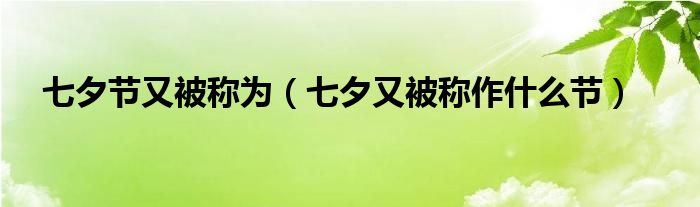 七夕节又被称为（七夕又被称作什么节）